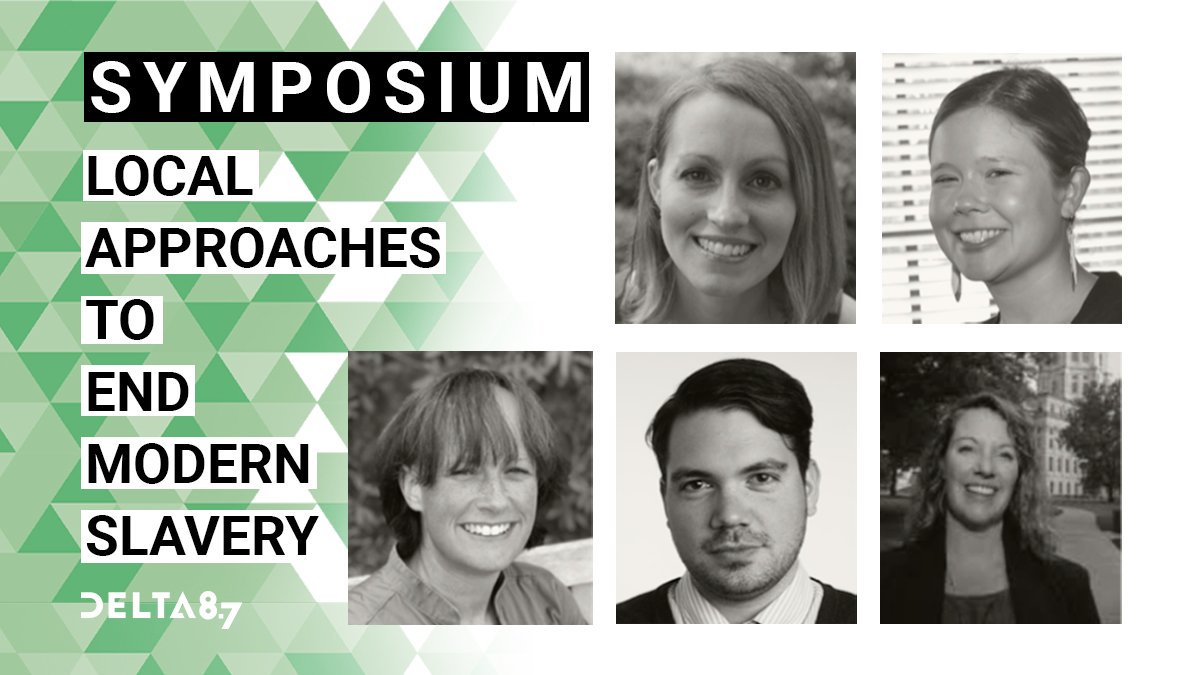 SYMPOSIUM

LOCAL APPROACHES TO END MODERN SLAVERY

DELTA 8.7